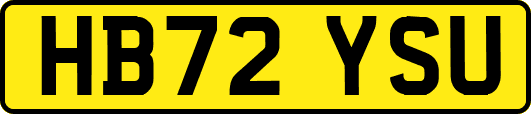 HB72 YSU